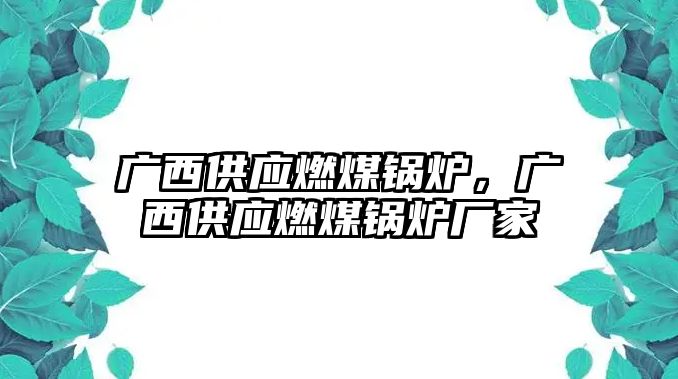 广西供应燃煤锅炉，广西供应燃煤锅炉厂家